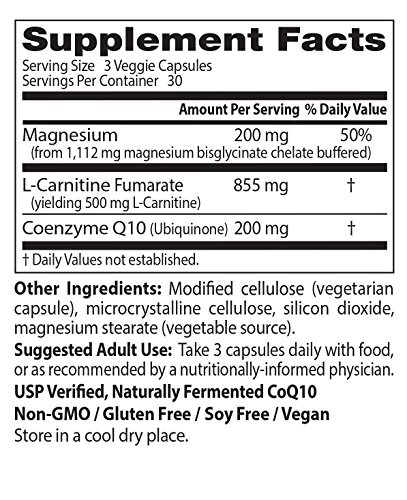 Supplement Facts
Serving Size 3 Veggie Capsules
Servings Per Container 30

|  | Amount Per Serving | % Daily Value |
|---|---|---|
| Magnesium (from 1,112 mg magnesium bisglycinate chelate buffered) | 200 mg | 50% |
| L-Carnitine Fumarate (yielding 500 mg L-Carnitine) | 855 mg | † |
| Coenzyme Q10 (Ubiquinone) | 200 mg | † |

† Daily Values not established.

Other Ingredients: Modified cellulose (vegetarian capsule), microcrystalline cellulose, silicon dioxide, magnesium stearate (vegetable source).

Suggested Adult Use: Take 3 capsules daily with food, or as recommended by a nutritionally-informed physician.

USP Verified, Naturally Fermented CoQ10

Non-GMO / Gluten Free / Soy Free / Vegan

Store in a cool dry place.